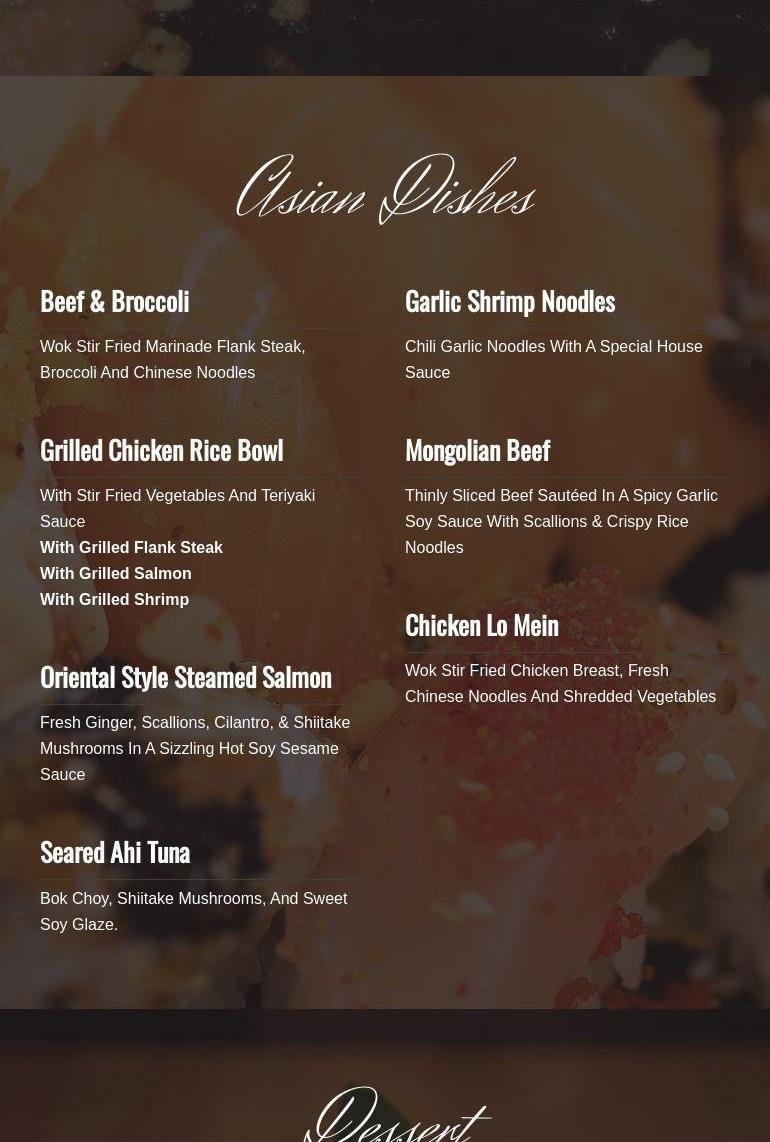 Asian Dishes

Beef & Broccoli

Wok Stir Fried Marinade Flank Steak, Broccoli And Chinese Noodles

Grilled Chicken Rice Bowl

With Stir Fried Vegetables And Teriyaki Sauce
With Grilled Flank Steak
With Grilled Salmon
With Grilled Shrimp

Oriental Style Steamed Salmon

Fresh Ginger, Scallions, Cilantro, & Shiitake Mushrooms In A Sizzling Hot Soy Sesame Sauce

Seared Ahi Tuna

Bok Choy, Shiitake Mushrooms, And Sweet Soy Glaze.

Garlic Shrimp Noodles

Chili Garlic Noodles With A Special House Sauce

Mongolian Beef

Thinly Sliced Beef Sautéed In A Spicy Garlic Soy Sauce With Scallions & Crispy Rice Noodles

Chicken Lo Mein

Wok Stir Fried Chicken Breast, Fresh Chinese Noodles And Shredded Vegetables

Dessert